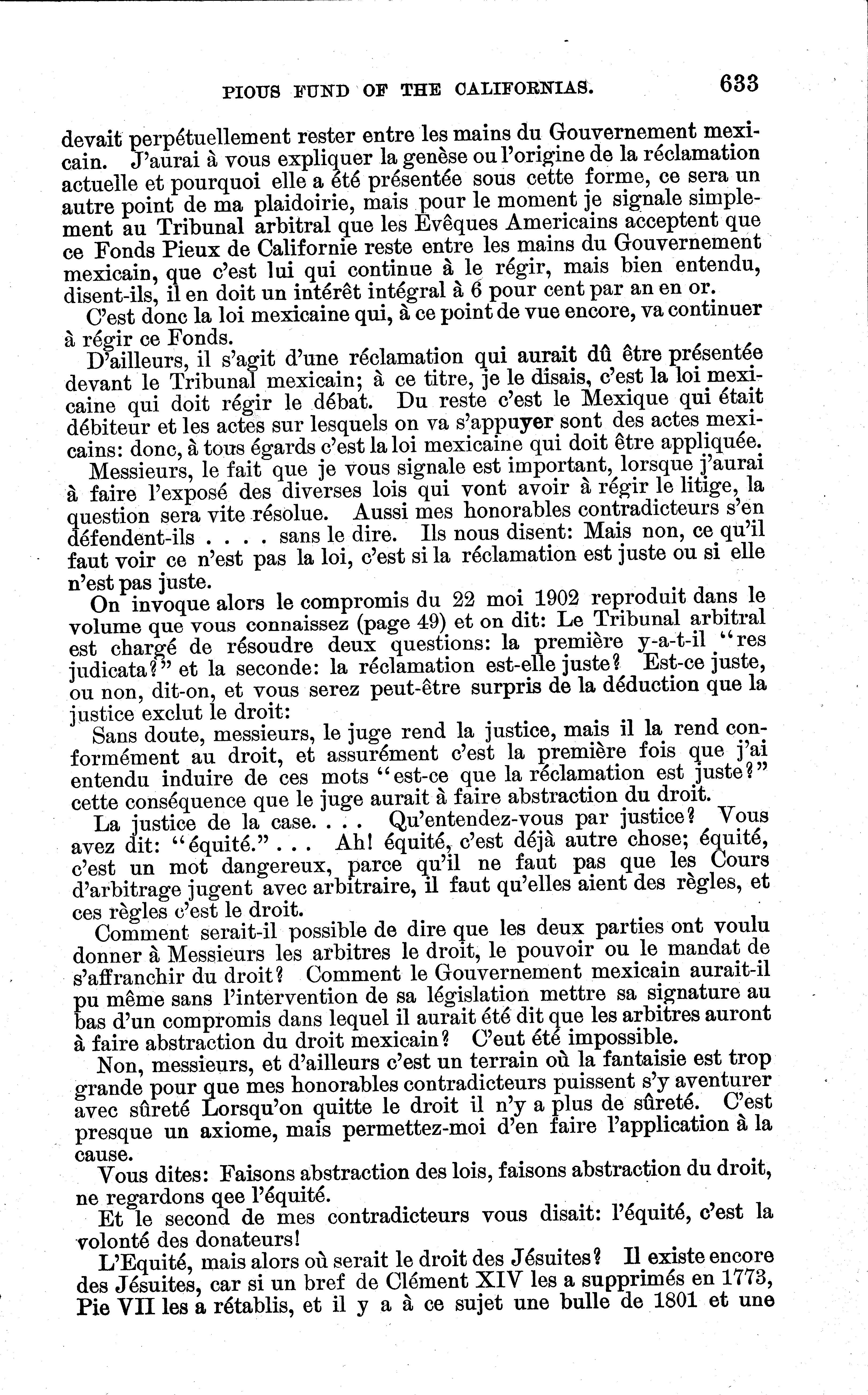 PIOUS FUND OF THE CALIFORNIAS. 633

devait perpétuellement rester entre les mains du Gouvernement mexicain. J'aurai à vous expliquer la genèse ou l'origine de la réclamation actuelle et pourquoi elle a été présentée sous cette forme, ce sera un autre point de ma plaidoirie, mais pour le moment je signale simplement au Tribunal arbitral que les Evêques Americains acceptent que ce Fonds Pieux de Californie reste entre les mains du Gouvernement mexicain, que c'est lui qui continue à le régir, mais bien entendu, disent-ils, il en doit un intérêt intégral à 6 pour cent par an en or.

C'est donc la loi mexicaine qui, à ce point de vue encore, va continuer à régir ce Fonds.

D'ailleurs, il s'agit d'une réclamation qui aurait dû être présentée devant le Tribunal mexicain; à ce titre, je le disais, c'est la loi mexicaine qui doit régir le débat. Du reste c'est le Mexique qui était débiteur et les actes sur lesquels on va s'appuyer sont des actes mexicains: donc, à tous égards c'est la loi mexicaine qui doit être appliquée.

Messieurs, le fait que je vous signale est important, lorsque j'aurai à faire l'exposé des diverses lois qui vont avoir à régir le litige, la question sera vite résolue. Aussi mes honorables contradicteurs s'en défendent-ils . . . . sans le dire. Ils nous disent: Mais non, ce qu'il faut voir ce n'est pas la loi, c'est si la réclamation est juste ou si elle n'est pas juste.

On invoque alors le compromis du 22 moi 1902 reproduit dans le volume que vous connaissez (page 49) et on dit: Le Tribunal arbitral est chargé de résoudre deux questions: la première y-a-t-il "res judicata?" et la seconde: la réclamation est-elle juste? Est-ce juste, ou non, dit-on, et vous serez peut-être surpris de la déduction que la justice exclut le droit:

Sans doute, messieurs, le juge rend la justice, mais il la rend conformément au droit, et assurément c'est la première fois que j'ai entendu induire de ces mots "est-ce que la réclamation est juste?" cette conséquence que le juge aurait à faire abstraction du droit.

La justice de la case. . . . Qu'entendez-vous par justice? Vous avez dit: "équité." . . . Ah! équité, c'est déjà autre chose; équité, c'est un mot dangereux, parce qu'il ne faut pas que les Cours d'arbitrage jugent avec arbitraire, il faut qu'elles aient des règles, et ces règles c'est le droit.

Comment serait-il possible de dire que les deux parties ont voulu donner à Messieurs les arbitres le droit, le pouvoir ou le mandat de s'affranchir du droit? Comment le Gouvernement mexicain aurait-il pu même sans l'intervention de sa législation mettre sa signature au bas d'un compromis dans lequel il aurait été dit que les arbitres auront à faire abstraction du droit mexicain? C'eut été impossible.

Non, messieurs, et d'ailleurs c'est un terrain où la fantaisie est trop grande pour que mes honorables contradicteurs puissent s'y aventurer avec sûreté Lorsqu'on quitte le droit il n'y a plus de sûreté. C'est presque un axiome, mais permettez-moi d'en faire l'application à la cause.

Vous dites: Faisons abstraction des lois, faisons abstraction du droit, ne regardons qee l'équité.

Et le second de mes contradicteurs vous disait: l'équité, c'est la volonté des donateurs!

L'Equité, mais alors où serait le droit des Jésuites? Il existe encore des Jésuites, car si un bref de Clément XIV les a supprimés en 1773, Pie VII les a rétablis, et il y a à ce sujet une bulle de 1801 et une